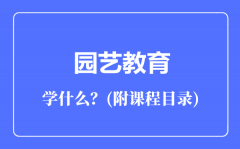 园艺教育

学什么？(附课程目录)